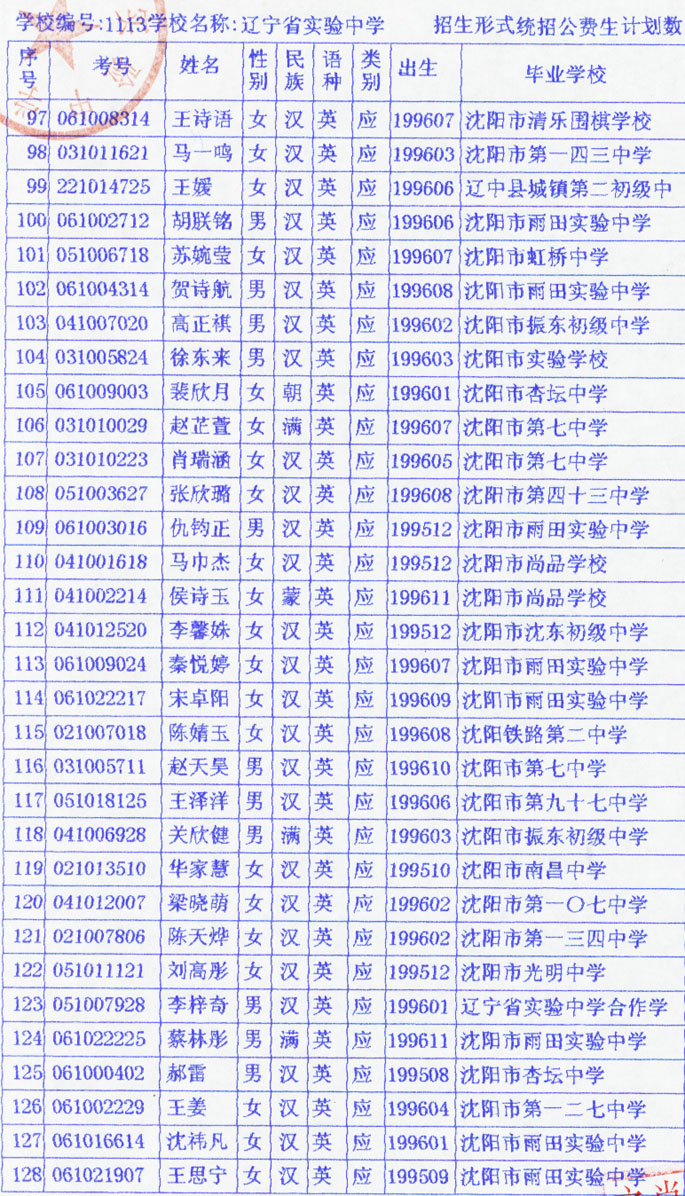 学校编号:1113学校名称:辽宁省实验中学　　招生形式统招公费生计划数

| 序号 | 考号 | 姓名 | 性别 | 民族 | 语种 | 类别 | 出生 | 毕业学校 |
|---|---|---|---|---|---|---|---|---|
| 97 | 061008314 | 王诗语 | 女 | 汉 | 英 | 应 | 199607 | 沈阳市清乐围棋学校 |
| 98 | 031011621 | 马一鸣 | 女 | 汉 | 英 | 应 | 199603 | 沈阳市第一四三中学 |
| 99 | 221014725 | 王媛 | 女 | 汉 | 英 | 应 | 199606 | 辽中县城镇第二初级中 |
| 100 | 061002712 | 胡联铭 | 男 | 汉 | 英 | 应 | 199606 | 沈阳市雨田实验中学 |
| 101 | 051006718 | 苏婉莹 | 女 | 汉 | 英 | 应 | 199607 | 沈阳市虹桥中学 |
| 102 | 061004314 | 贺诗航 | 男 | 汉 | 英 | 应 | 199608 | 沈阳市雨田实验中学 |
| 103 | 041007020 | 高正祺 | 男 | 汉 | 英 | 应 | 199602 | 沈阳市振东初级中学 |
| 104 | 031005824 | 徐东来 | 男 | 汉 | 英 | 应 | 199603 | 沈阳市实验学校 |
| 105 | 061009003 | 裴欣月 | 女 | 朝 | 英 | 应 | 199601 | 沈阳市杏坛中学 |
| 106 | 031010029 | 赵芷萱 | 女 | 满 | 英 | 应 | 199607 | 沈阳市第七中学 |
| 107 | 031010223 | 肖瑞涵 | 女 | 汉 | 英 | 应 | 199605 | 沈阳市第七中学 |
| 108 | 051003627 | 张欣璐 | 女 | 汉 | 英 | 应 | 199608 | 沈阳市第四十三中学 |
| 109 | 061003016 | 仇钧正 | 男 | 汉 | 英 | 应 | 199512 | 沈阳市雨田实验中学 |
| 110 | 041001618 | 马巾杰 | 女 | 汉 | 英 | 应 | 199512 | 沈阳市尚品学校 |
| 111 | 041002214 | 侯诗玉 | 女 | 蒙 | 英 | 应 | 199611 | 沈阳市尚品学校 |
| 112 | 041012520 | 李馨姝 | 女 | 汉 | 英 | 应 | 199512 | 沈阳市沈东初级中学 |
| 113 | 061009024 | 秦悦婷 | 女 | 汉 | 英 | 应 | 199607 | 沈阳市雨田实验中学 |
| 114 | 061022217 | 宋卓阳 | 女 | 汉 | 英 | 应 | 199609 | 沈阳市雨田实验中学 |
| 115 | 021007018 | 陈婧玉 | 女 | 汉 | 英 | 应 | 199608 | 沈阳铁路第二中学 |
| 116 | 031005711 | 赵天昊 | 男 | 汉 | 英 | 应 | 199610 | 沈阳市第七中学 |
| 117 | 051018125 | 王泽洋 | 男 | 汉 | 英 | 应 | 199606 | 沈阳市第九十七中学 |
| 118 | 041006928 | 关欣健 | 男 | 满 | 英 | 应 | 199603 | 沈阳市振东初级中学 |
| 119 | 021013510 | 华家慧 | 女 | 汉 | 英 | 应 | 199510 | 沈阳市南昌中学 |
| 120 | 041012007 | 梁晓萌 | 女 | 汉 | 英 | 应 | 199602 | 沈阳市第一〇七中学 |
| 121 | 021007806 | 陈天烨 | 女 | 汉 | 英 | 应 | 199602 | 沈阳市第一三四中学 |
| 122 | 051011121 | 刘高彤 | 女 | 汉 | 英 | 应 | 199512 | 沈阳市光明中学 |
| 123 | 051007928 | 李梓奇 | 男 | 汉 | 英 | 应 | 199601 | 辽宁省实验中学合作学 |
| 124 | 061022225 | 蔡林彤 | 男 | 满 | 英 | 应 | 199611 | 沈阳市雨田实验中学 |
| 125 | 061000402 | 郝雷 | 男 | 汉 | 英 | 应 | 199508 | 沈阳市杏坛中学 |
| 126 | 061002229 | 王姜 | 女 | 汉 | 英 | 应 | 199604 | 沈阳市第一二七中学 |
| 127 | 061016614 | 沈祎凡 | 女 | 汉 | 英 | 应 | 199601 | 沈阳市雨田实验中学 |
| 128 | 061021907 | 王思宁 | 女 | 汉 | 英 | 应 | 199509 | 沈阳市雨田实验中学 |